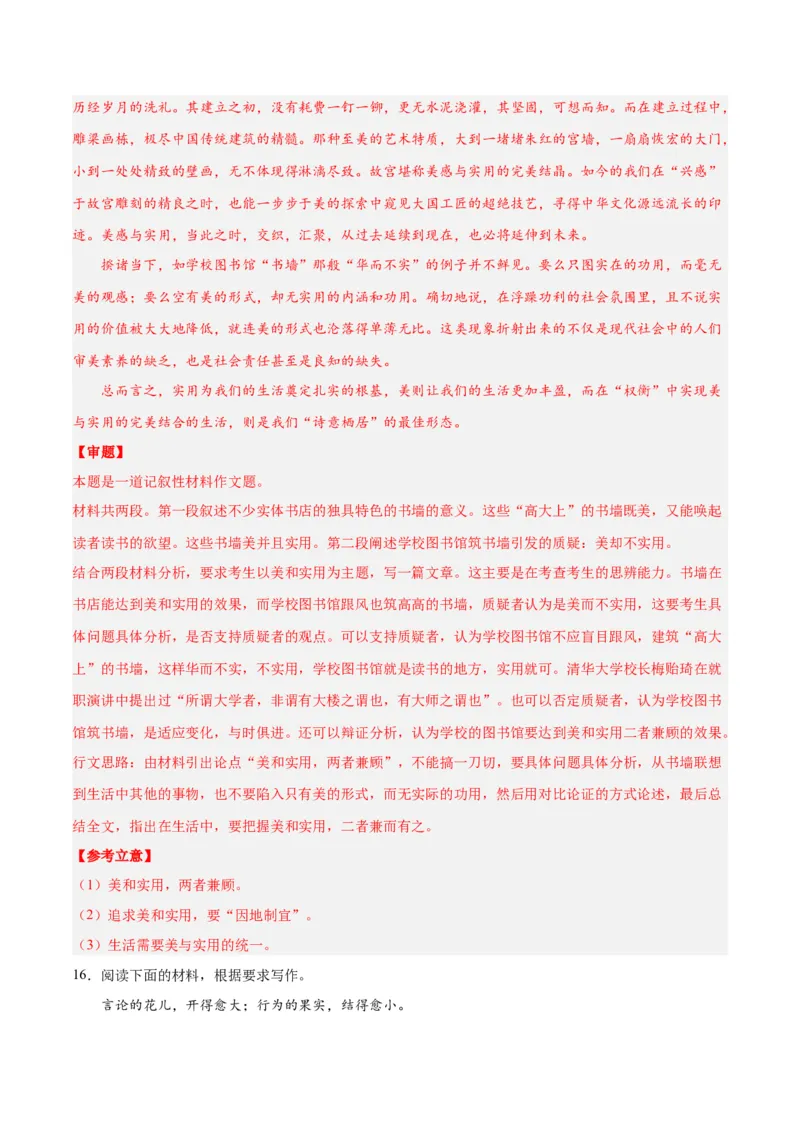 历经岁月的洗礼。其建立之初，没有耗费一钉一铆，更无水泥浇灌，其坚固，可想而知。而在建立过程中，雕梁画栋，极尽中国传统建筑的精髓。那种至美的艺术特质，大到一堵堵朱红的宫墙，一扇扇恢宏的大门，小到一处处精致的壁画，无不体现得淋漓尽致。故宫堪称美感与实用的完美结晶。如今的我们在“兴感”于故宫雕刻的精良之时，也能一步步于美的探索中窥见大国工匠的超绝技艺，寻得中华文化源远流长的印迹。美感与实用，当此之时，交织，汇聚，从过去延续到现在，也必将延伸到未来。

揆诸当下，如学校图书馆“书墙”那般“华而不实”的例子并不鲜见。要么只图实在的功用，而毫无美的观感；要么空有美的形式，却无实用的内涵和功用。确切地说，在浮躁功利的社会氛围里，且不说实用的价值被大大地降低，就连美的形式也沦落得单薄无比。这类现象折射出来的不仅是现代社会中的人们审美素养的缺乏，也是社会责任甚至是良知的缺失。

总而言之，实用为我们的生活奠定扎实的根基，美则让我们的生活更加丰盈，而在“权衡”中实现美与实用的完美结合的生活，则是我们“诗意栖居”的最佳形态。

【审题】
本题是一道记叙性材料作文题。
材料共两段。第一段叙述不少实体书店的独具特色的书墙的意义。这些“高大上”的书墙既美，又能唤起读者读书的欲望。这些书墙美并且实用。第二段阐述学校图书馆筑书墙引发的质疑：美却不实用。
结合两段材料分析，要求考生以美和实用为主题，写一篇文章。这主要是在考查考生的思辨能力。书墙在书店能达到美和实用的效果，而学校图书馆跟风也筑高高的书墙，质疑者认为是美而不实用，这要考生具体问题具体分析，是否支持质疑者的观点。可以支持质疑者，认为学校图书馆不应盲目跟风，建筑“高大上”的书墙，这样华而不实，不实用，学校图书馆就是读书的地方，实用就可。清华大学校长梅贻琦在就职演讲中提出过“所谓大学者，非谓有大楼之谓也，有大师之谓也”。也可以否定质疑者，认为学校图书馆筑书墙，是适应变化，与时俱进。还可以辩证分析，认为学校的图书馆要达到美和实用二者兼顾的效果。
行文思路：由材料引出论点“美和实用，两者兼顾”，不能搞一刀切，要具体问题具体分析，从书墙联想到生活中其他的事物，也不要陷入只有美的形式，而无实际的功用，然后用对比论证的方式论述，最后总结全文，指出在生活中，要把握美和实用，二者兼而有之。
【参考立意】
（1）美和实用，两者兼顾。
（2）追求美和实用，要“因地制宜”。
（3）生活需要美与实用的统一。
16．阅读下面的材料，根据要求写作。
言论的花儿，开得愈大；行为的果实，结得愈小。